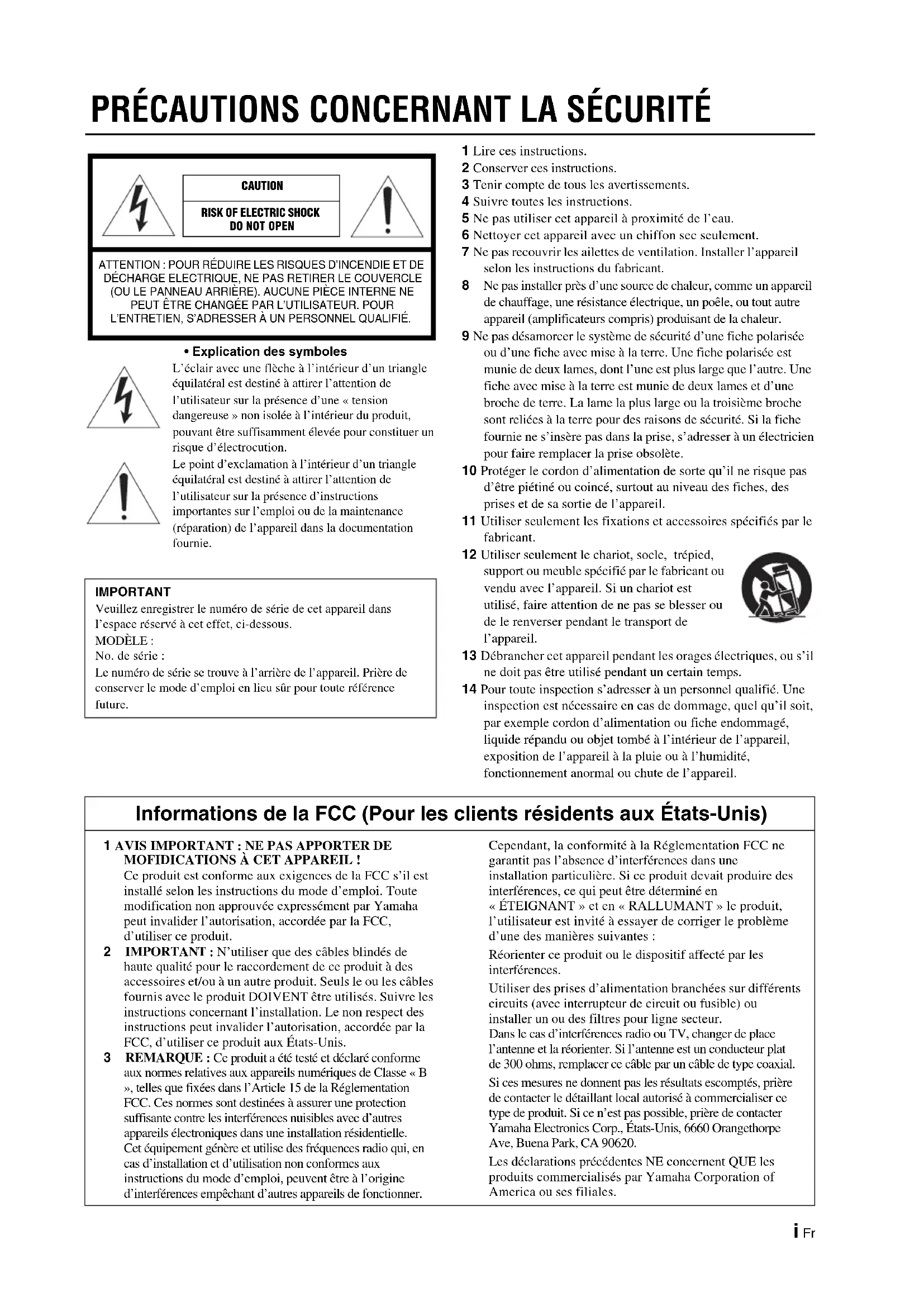 PRÉCAUTIONS CONCERNANT LA SÉCURITÉ

CAUTION

RISK OF ELECTRIC SHOCK
DO NOT OPEN

ATTENTION : POUR RÉDUIRE LES RISQUES D'INCENDIE ET DE DÉCHARGE ELECTRIQUE, NE PAS RETIRER LE COUVERCLE (OU LE PANNEAU ARRIÈRE). AUCUNE PIÈCE INTERNE NE PEUT ÊTRE CHANGÉE PAR L'UTILISATEUR. POUR L'ENTRETIEN, S'ADRESSER À UN PERSONNEL QUALIFIÉ.

• Explication des symboles

L'éclair avec une flèche à l'intérieur d'un triangle équilatéral est destiné à attirer l'attention de l'utilisateur sur la présence d'une « tension dangereuse » non isolée à l'intérieur du produit, pouvant être suffisamment élevée pour constituer un risque d'électrocution.

Le point d'exclamation à l'intérieur d'un triangle équilatéral est destiné à attirer l'attention de l'utilisateur sur la présence d'instructions importantes sur l'emploi ou de la maintenance (réparation) de l'appareil dans la documentation fournie.

IMPORTANT
Veuillez enregistrer le numéro de série de cet appareil dans l'espace réservé à cet effet, ci-dessous.
MODÈLE :
No. de série :
Le numéro de série se trouve à l'arrière de l'appareil. Prière de conserver le mode d'emploi en lieu sûr pour toute référence future.

1 Lire ces instructions.
2 Conserver ces instructions.
3 Tenir compte de tous les avertissements.
4 Suivre toutes les instructions.
5 Ne pas utiliser cet appareil à proximité de l'eau.
6 Nettoyer cet appareil avec un chiffon sec seulement.
7 Ne pas recouvrir les ailettes de ventilation. Installer l'appareil selon les instructions du fabricant.
8 Ne pas installer près d'une source de chaleur, comme un appareil de chauffage, une résistance électrique, un poêle, ou tout autre appareil (amplificateurs compris) produisant de la chaleur.
9 Ne pas désamorcer le système de sécurité d'une fiche polarisée ou d'une fiche avec mise à la terre. Une fiche polarisée est munie de deux lames, dont l'une est plus large que l'autre. Une fiche avec mise à la terre est munie de deux lames et d'une broche de terre. La lame la plus large ou la troisième broche sont reliées à la terre pour des raisons de sécurité. Si la fiche fournie ne s'insère pas dans la prise, s'adresser à un électricien pour faire remplacer la prise obsolète.
10 Protéger le cordon d'alimentation de sorte qu'il ne risque pas d'être piétiné ou coincé, surtout au niveau des fiches, des prises et de sa sortie de l'appareil.
11 Utiliser seulement les fixations et accessoires spécifiés par le fabricant.
12 Utiliser seulement le chariot, socle, trépied, support ou meuble spécifié par le fabricant ou vendu avec l'appareil. Si un chariot est utilisé, faire attention de ne pas se blesser ou de le renverser pendant le transport de l'appareil.
13 Débrancher cet appareil pendant les orages électriques, ou s'il ne doit pas être utilisé pendant un certain temps.
14 Pour toute inspection s'adresser à un personnel qualifié. Une inspection est nécessaire en cas de dommage, quel qu'il soit, par exemple cordon d'alimentation ou fiche endommagé, liquide répandu ou objet tombé à l'intérieur de l'appareil, exposition de l'appareil à la pluie ou à l'humidité, fonctionnement anormal ou chute de l'appareil.

Informations de la FCC (Pour les clients résidents aux États-Unis)

1 AVIS IMPORTANT : NE PAS APPORTER DE MOFIDICATIONS À CET APPAREIL !
Ce produit est conforme aux exigences de la FCC s'il est installé selon les instructions du mode d'emploi. Toute modification non approuvée expressément par Yamaha peut invalider l'autorisation, accordée par la FCC, d'utiliser ce produit.
2 IMPORTANT : N'utiliser que des câbles blindés de haute qualité pour le raccordement de ce produit à des accessoires et/ou à un autre produit. Seuls le ou les câbles fournis avec le produit DOIVENT être utilisés. Suivre les instructions concernant l'installation. Le non respect des instructions peut invalider l'autorisation, accordée par la FCC, d'utiliser ce produit aux États-Unis.
3 REMARQUE : Ce produit a été testé et déclaré conforme aux normes relatives aux appareils numériques de Classe « B », telles que fixées dans l'Article 15 de la Réglementation FCC. Ces normes sont destinées à assurer une protection suffisante contre les interférences nuisibles avec d'autres appareils électroniques dans une installation résidentielle.
Cet équipement génère et utilise des fréquences radio qui, en cas d'installation et d'utilisation non conformes aux instructions du mode d'emploi, peuvent être à l'origine d'interférences empêchant d'autres appareils de fonctionner.

Cependant, la conformité à la Réglementation FCC ne garantit pas l'absence d'interférences dans une installation particulière. Si ce produit devait produire des interférences, ce qui peut être déterminé en « ÉTEIGNANT » et en « RALLUMANT » le produit, l'utilisateur est invité à essayer de corriger le problème d'une des manières suivantes :
Réorienter ce produit ou le dispositif affecté par les interférences.
Utiliser des prises d'alimentation branchées sur différents circuits (avec interrupteur de circuit ou fusible) ou installer un ou des filtres pour ligne secteur.
Dans le cas d'interférences radio ou TV, changer de place l'antenne et la réorienter. Si l'antenne est un conducteur plat de 300 ohms, remplacer ce câble par un câble de type coaxial.
Si ces mesures ne donnent pas les résultats escomptés, prière de contacter le détaillant local autorisé à commercialiser ce type de produit. Si ce n'est pas possible, prière de contacter Yamaha Electronics Corp., États-Unis, 6660 Orangethorpe Ave, Buena Park, CA 90620.
Les déclarations précédentes NE concernent QUE les produits commercialisés par Yamaha Corporation of America ou ses filiales.

i Fr